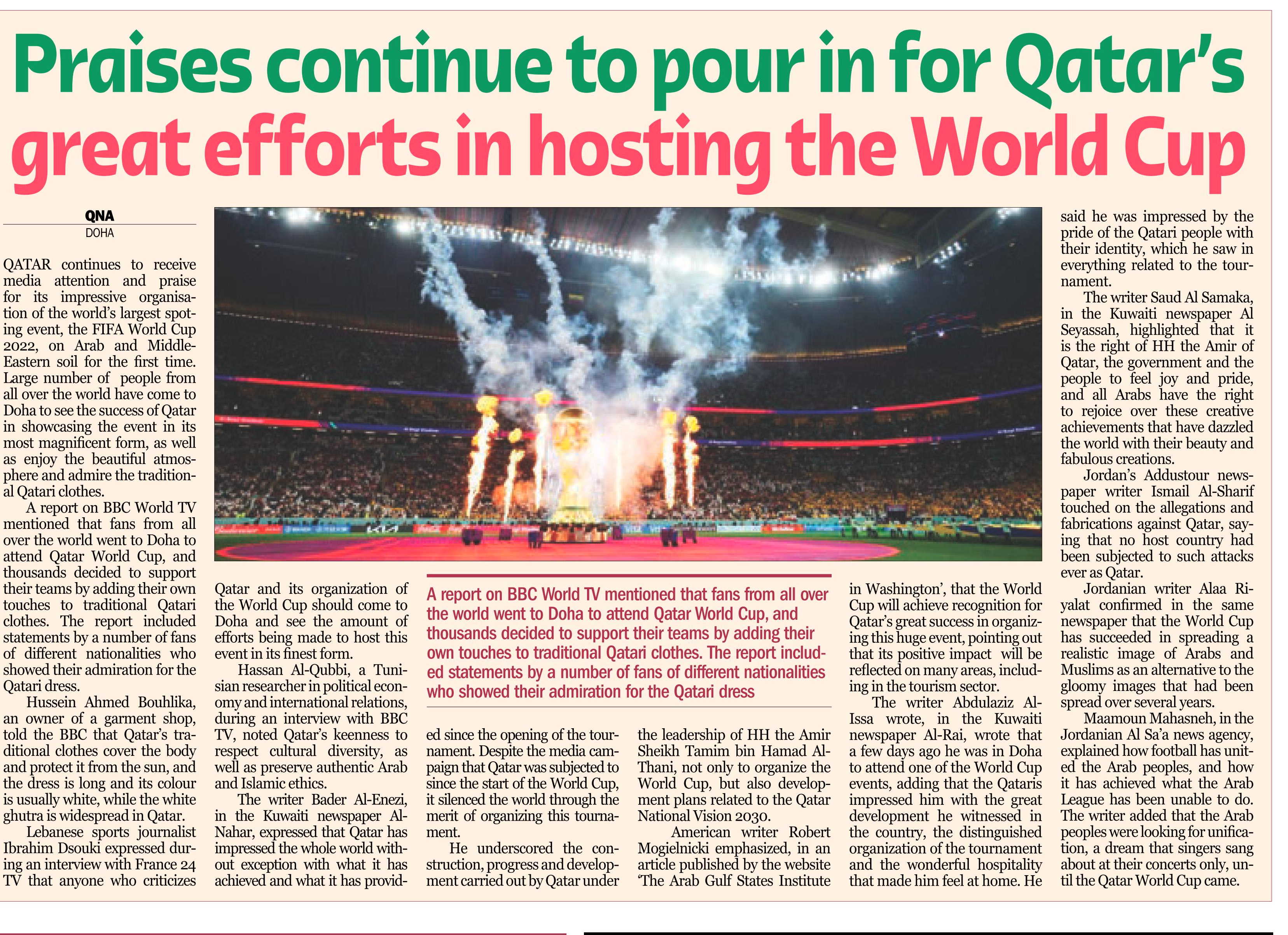 Praises continue to pour in for Qatar's great efforts in hosting the World Cup

QNA
DOHA

QATAR continues to receive media attention and praise for its impressive organisation of the world's largest spoting event, the FIFA World Cup 2022, on Arab and Middle-Eastern soil for the first time. Large number of people from all over the world have come to Doha to see the success of Qatar in showcasing the event in its most magnificent form, as well as enjoy the beautiful atmosphere and admire the traditional Qatari clothes.

A report on BBC World TV mentioned that fans from all over the world went to Doha to attend Qatar World Cup, and thousands decided to support their teams by adding their own touches to traditional Qatari clothes. The report included statements by a number of fans of different nationalities who showed their admiration for the Qatari dress.

Hussein Ahmed Bouhlika, an owner of a garment shop, told the BBC that Qatar's traditional clothes cover the body and protect it from the sun, and the dress is long and its colour is usually white, while the white ghutra is widespread in Qatar.

Lebanese sports journalist Ibrahim Dsouki expressed during an interview with France 24 TV that anyone who criticizes Qatar and its organization of the World Cup should come to Doha and see the amount of efforts being made to host this event in its finest form.

Hassan Al-Qubbi, a Tunisian researcher in political economy and international relations, during an interview with BBC TV, noted Qatar's keenness to respect cultural diversity, as well as preserve authentic Arab and Islamic ethics.

The writer Bader Al-Enezi, in the Kuwaiti newspaper Al-Nahar, expressed that Qatar has impressed the whole world without exception with what it has achieved and what it has provided since the opening of the tournament. Despite the media campaign that Qatar was subjected to since the start of the World Cup, it silenced the world through the merit of organizing this tournament.

He underscored the construction, progress and development carried out by Qatar under the leadership of HH the Amir Sheikh Tamim bin Hamad Al-Thani, not only to organize the World Cup, but also development plans related to the Qatar National Vision 2030.

American writer Robert Mogielnicki emphasized, in an article published by the website 'The Arab Gulf States Institute in Washington', that the World Cup will achieve recognition for Qatar's great success in organizing this huge event, pointing out that its positive impact will be reflected on many areas, including in the tourism sector.

The writer Abdulaziz Al-Issa wrote, in the Kuwaiti newspaper Al-Rai, wrote that a few days ago he was in Doha to attend one of the World Cup events, adding that the Qataris impressed him with the great development he witnessed in the country, the distinguished organization of the tournament and the wonderful hospitality that made him feel at home. He said he was impressed by the pride of the Qatari people with their identity, which he saw in everything related to the tournament.

The writer Saud Al Samaka, in the Kuwaiti newspaper Al Seyassah, highlighted that it is the right of HH the Amir of Qatar, the government and the people to feel joy and pride, and all Arabs have the right to rejoice over these creative achievements that have dazzled the world with their beauty and fabulous creations.

Jordan's Addustour newspaper writer Ismail Al-Sharif touched on the allegations and fabrications against Qatar, saying that no host country had been subjected to such attacks ever as Qatar.

Jordanian writer Alaa Riyalat confirmed in the same newspaper that the World Cup has succeeded in spreading a realistic image of Arabs and Muslims as an alternative to the gloomy images that had been spread over several years.

Maamoun Mahasneh, in the Jordanian Al Sa'a news agency, explained how football has united the Arab peoples, and how it has achieved what the Arab League has been unable to do. The writer added that the Arab peoples were looking for unification, a dream that singers sang about at their concerts only, until the Qatar World Cup came.

A report on BBC World TV mentioned that fans from all over the world went to Doha to attend Qatar World Cup, and thousands decided to support their teams by adding their own touches to traditional Qatari clothes. The report included statements by a number of fans of different nationalities who showed their admiration for the Qatari dress